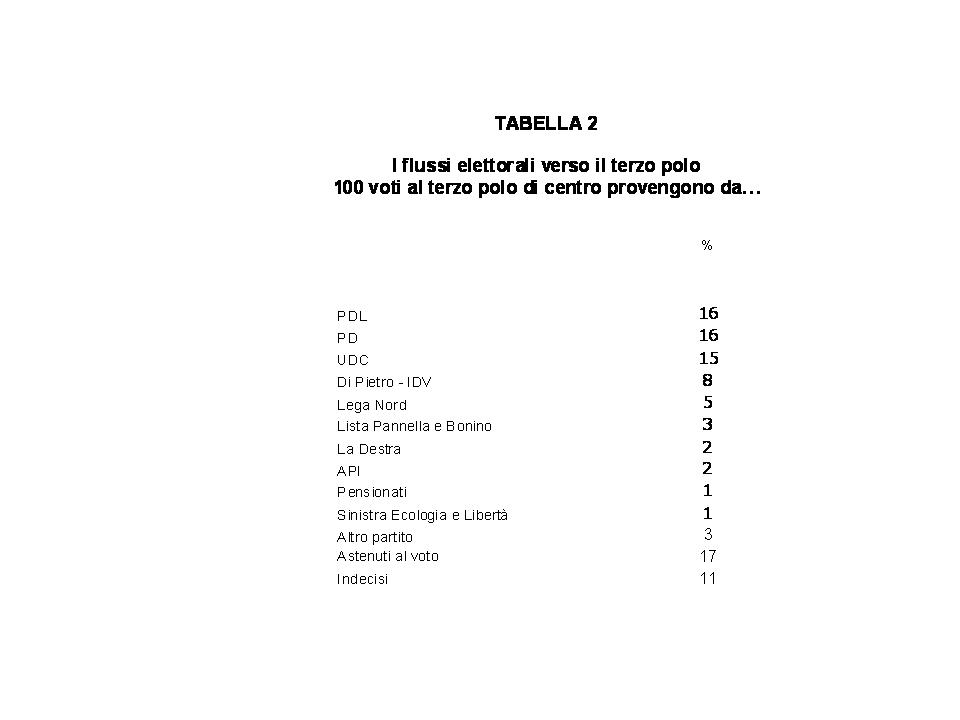 TABELLA 2

I flussi elettorali verso il terzo polo
100 voti al terzo polo di centro provengono da…

| | % |
|---|---|
| PDL | 16 |
| PD | 16 |
| UDC | 15 |
| Di Pietro - IDV | 8 |
| Lega Nord | 5 |
| Lista Pannella e Bonino | 3 |
| La Destra | 2 |
| API | 2 |
| Pensionati | 1 |
| Sinistra Ecologia e Libertà | 1 |
| Altro partito | 3 |
| Astenuti al voto | 17 |
| Indecisi | 11 |